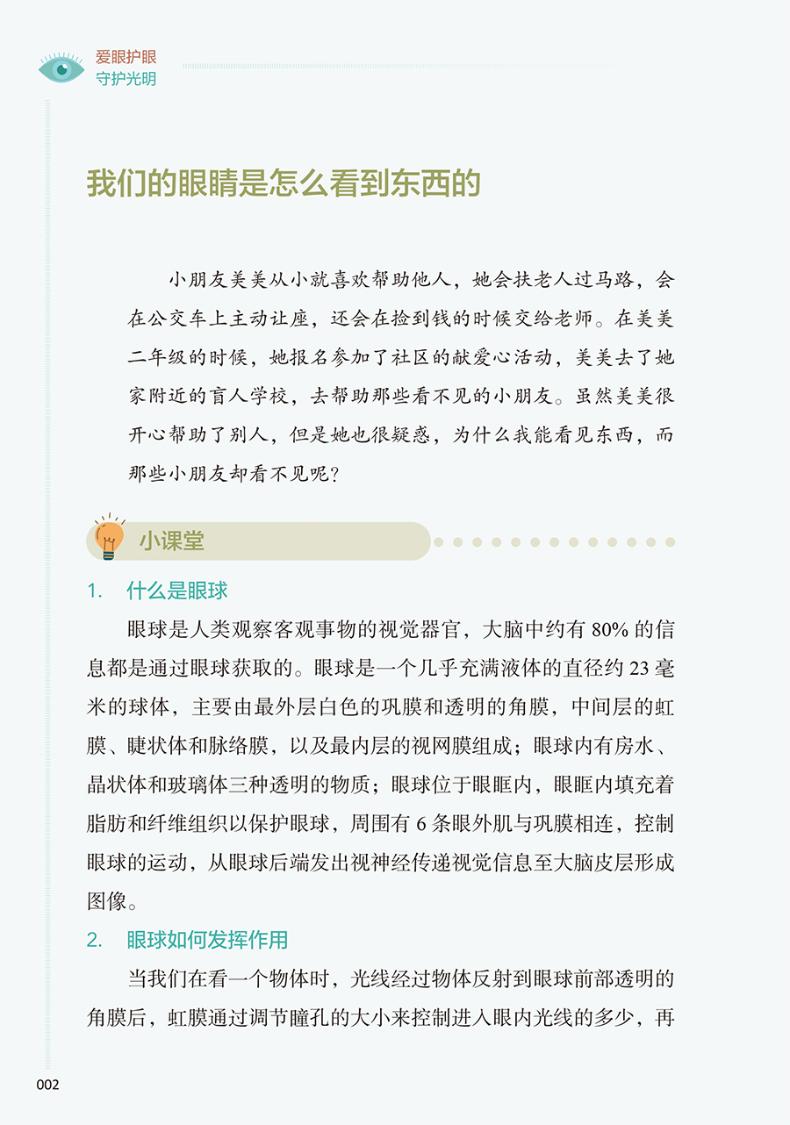 爱眼护眼
守护光明

我们的眼睛是怎么看到东西的

小朋友美美从小就喜欢帮助他人，她会扶老人过马路，会在公交车上主动让座，还会在捡到钱的时候交给老师。在美美二年级的时候，她报名参加了社区的献爱心活动，美美去了她家附近的盲人学校，去帮助那些看不见的小朋友。虽然美美很开心帮助了别人，但是她也很疑惑，为什么我能看见东西，而那些小朋友却看不见呢？

小课堂

1. 什么是眼球

眼球是人类观察客观事物的视觉器官，大脑中约有 80% 的信息都是通过眼球获取的。眼球是一个几乎充满液体的直径约 23 毫米的球体，主要由最外层白色的巩膜和透明的角膜，中间层的虹膜、睫状体和脉络膜，以及最内层的视网膜组成；眼球内有房水、晶状体和玻璃体三种透明的物质；眼球位于眼眶内，眼眶内填充着脂肪和纤维组织以保护眼球，周围有 6 条眼外肌与巩膜相连，控制眼球的运动，从眼球后端发出视神经传递视觉信息至大脑皮层形成图像。

2. 眼球如何发挥作用

当我们在看一个物体时，光线经过物体反射到眼球前部透明的角膜后，虹膜通过调节瞳孔的大小来控制进入眼内光线的多少，再

002